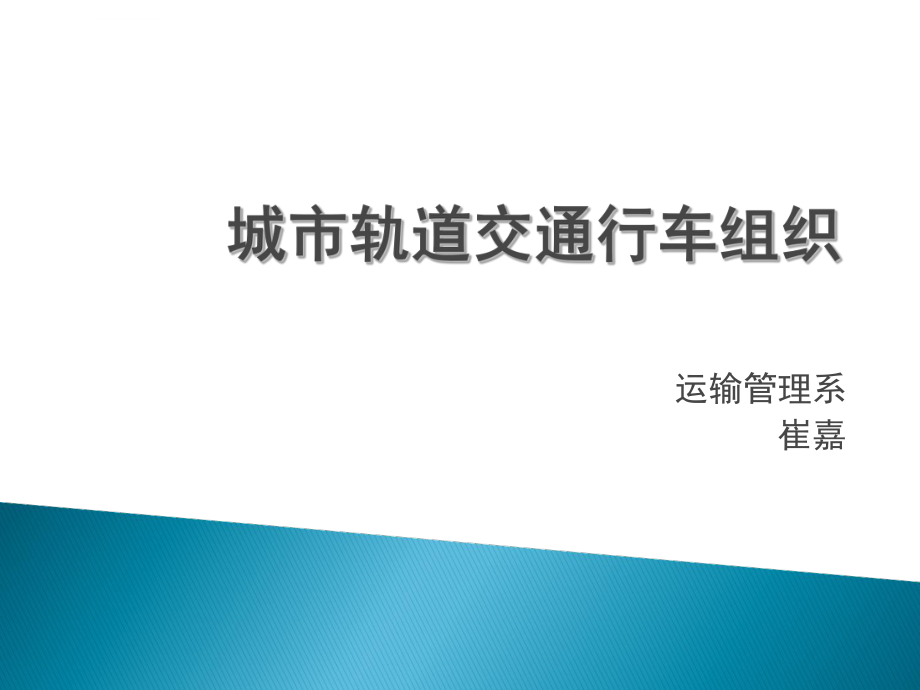 城市轨道交通行车组织

运输管理系
崔嘉